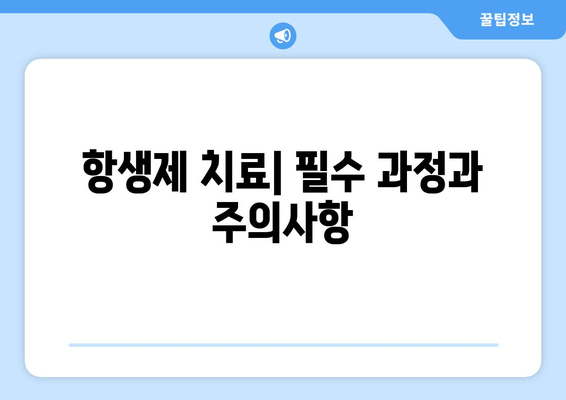 꿀팁정보

항생제 치료| 필수 과정과 주의사항